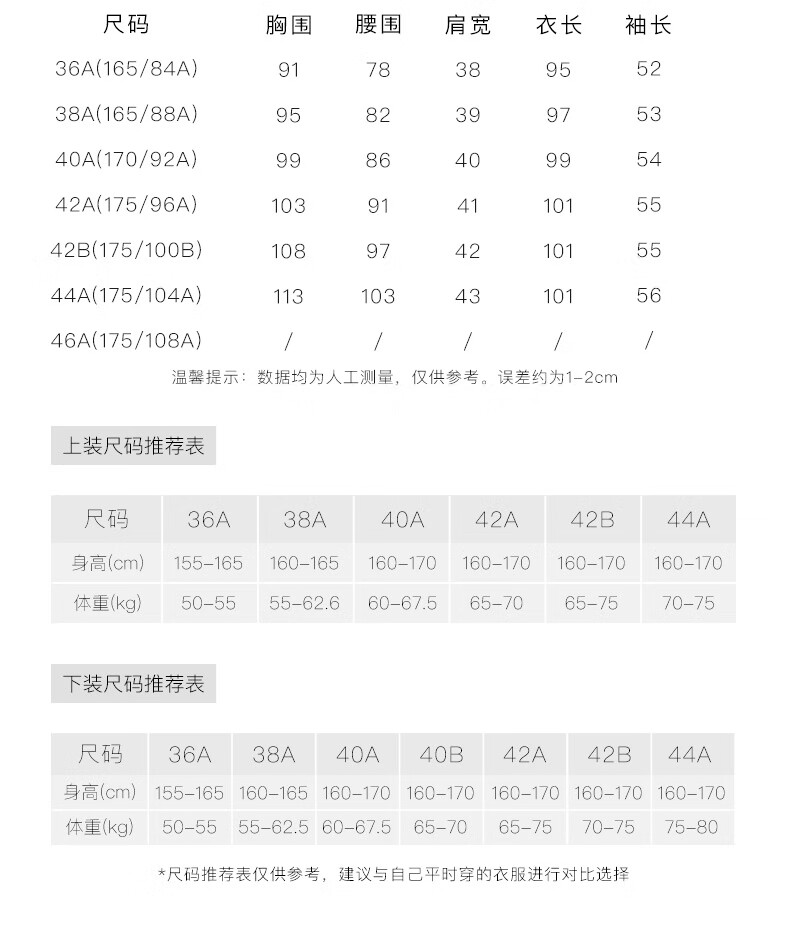 | 尺码 | 胸围 | 腰围 | 肩宽 | 衣长 | 袖长 |
|---|---|---|---|---|---|
| 36A(165/84A) | 91 | 78 | 38 | 95 | 52 |
| 38A(165/88A) | 95 | 82 | 39 | 97 | 53 |
| 40A(170/92A) | 99 | 86 | 40 | 99 | 54 |
| 42A(175/96A) | 103 | 91 | 41 | 101 | 55 |
| 42B(175/100B) | 108 | 97 | 42 | 101 | 55 |
| 44A(175/104A) | 113 | 103 | 43 | 101 | 56 |
| 46A(175/108A) | / | / | / | / | / |

温馨提示：数据均为人工测量，仅供参考。误差约为1-2cm

上装尺码推荐表

| 尺码 | 36A | 38A | 40A | 42A | 42B | 44A |
|---|---|---|---|---|---|---|
| 身高(cm) | 155-165 | 160-165 | 160-170 | 160-170 | 160-170 | 160-170 |
| 体重(kg) | 50-55 | 55-62.6 | 60-67.5 | 65-70 | 65-75 | 70-75 |

下装尺码推荐表

| 尺码 | 36A | 38A | 40A | 40B | 42A | 42B | 44A |
|---|---|---|---|---|---|---|---|
| 身高(cm) | 155-165 | 160-165 | 160-170 | 160-170 | 160-170 | 160-170 | 160-170 |
| 体重(kg) | 50-55 | 55-62.5 | 60-67.5 | 65-70 | 65-75 | 70-75 | 75-80 |

*尺码推荐表仅供参考，建议与自己平时穿的衣服进行对比选择